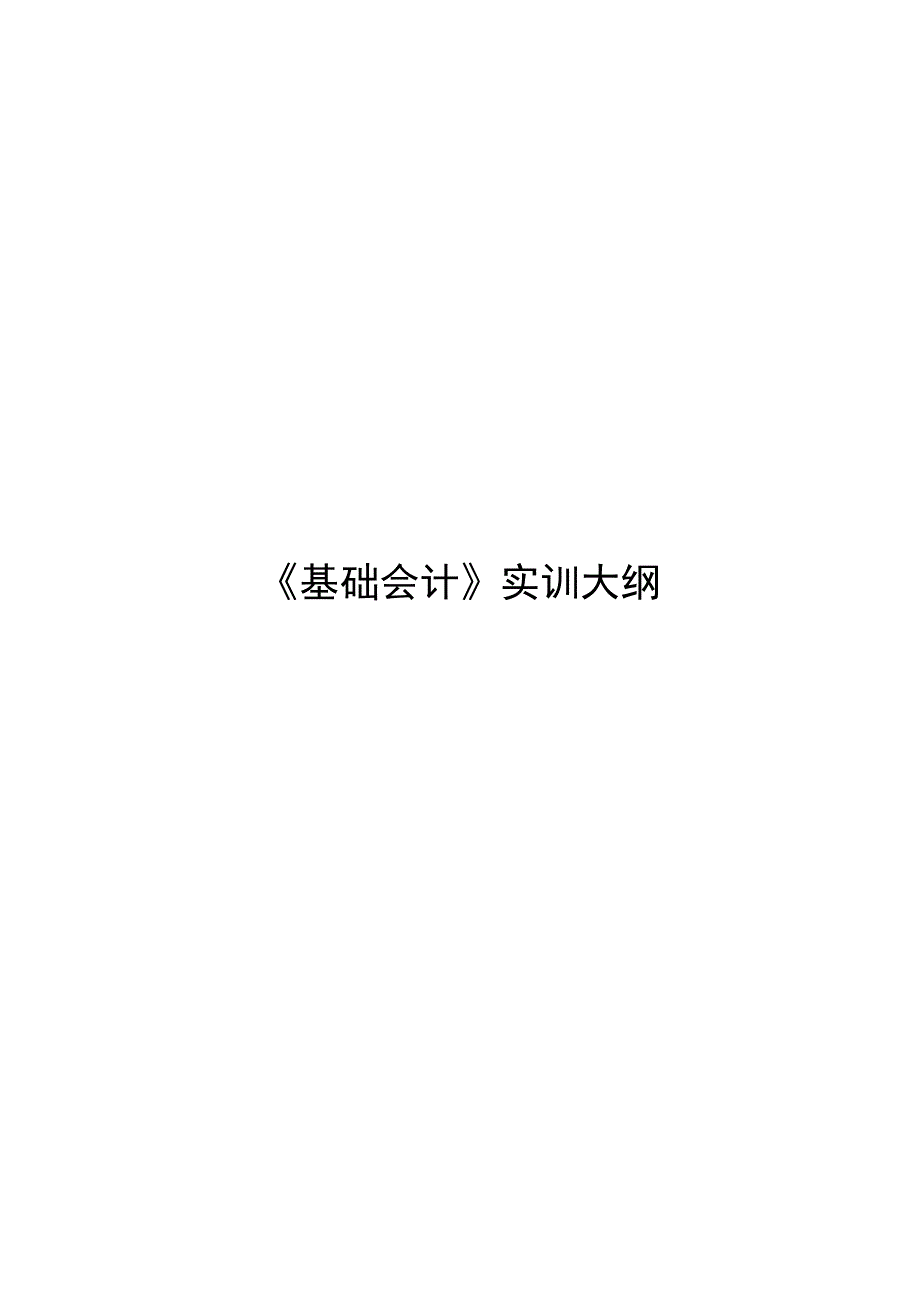 《基础会计》实训大纲